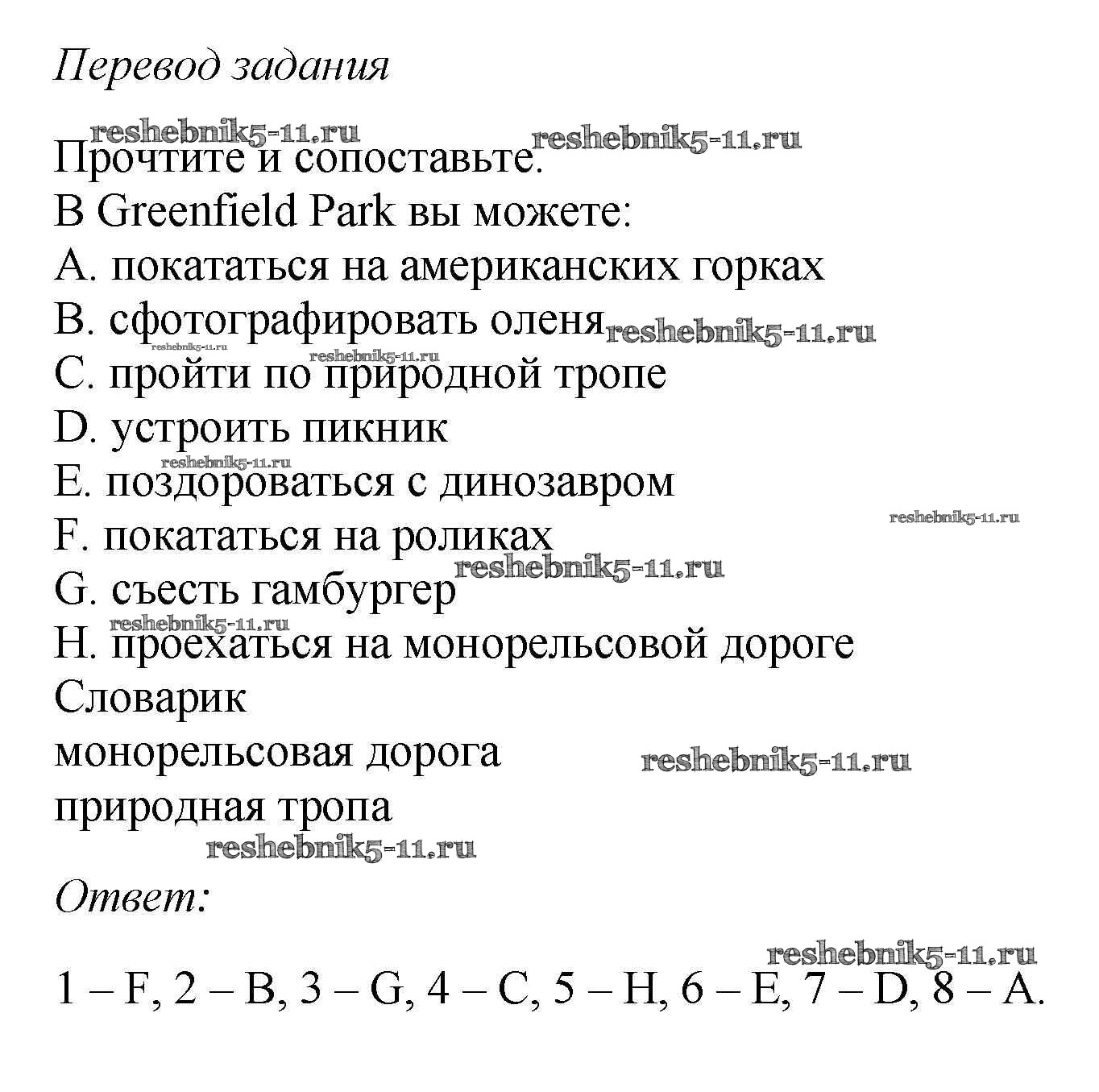 Перевод задания

reshebnik5-11.ru reshebnik5-11.ru
Прочтите и сопоставьте.
В Greenfield Park вы можете:
A. покататься на американских горках
B. сфотографировать оленя reshebnik5-11.ru
reshebnik5-11.ru reshebnik5-11.ru
C. пройти по природной тропе
D. устроить пикник
reshebnik5-11.ru
E. поздороваться с динозавром
reshebnik5-11.ru
F. покататься на роликах
reshebnik5-11.ru
G. съесть гамбургер
reshebnik5-11.ru
H. проехаться на монорельсовой дороге
Словарик
монорельсовая дорога reshebnik5-11.ru
природная тропа
reshebnik5-11.ru

Ответ:

reshebnik5-11.ru
1 – F, 2 – B, 3 – G, 4 – C, 5 – H, 6 – E, 7 – D, 8 – A.